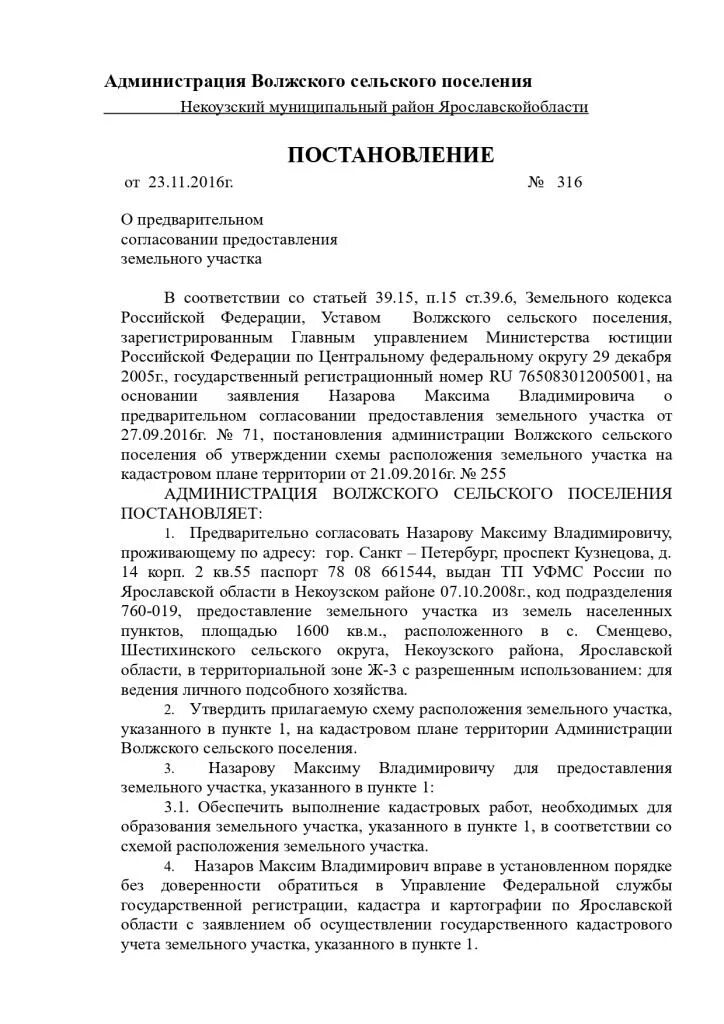 Администрация Волжского сельского поселения

Некоузский муниципальный район Ярославскойобласти

ПОСТАНОВЛЕНИЕ

от 23.11.2016г. № 316

О предварительном согласовании предоставления земельного участка

В соответствии со статьей 39.15, п.15 ст.39.6, Земельного кодекса Российской Федерации, Уставом Волжского сельского поселения, зарегистрированным Главным управлением Министерства юстиции Российской Федерации по Центральному федеральному округу 29 декабря 2005г., государственный регистрационный номер RU 765083012005001, на основании заявления Назарова Максима Владимировича о предварительном согласовании предоставления земельного участка от 27.09.2016г. № 71, постановления администрации Волжского сельского поселения об утверждении схемы расположения земельного участка на кадастровом плане территории от 21.09.2016г. № 255

АДМИНИСТРАЦИЯ ВОЛЖСКОГО СЕЛЬСКОГО ПОСЕЛЕНИЯ ПОСТАНОВЛЯЕТ:

1. Предварительно согласовать Назарову Максиму Владимировичу, проживающему по адресу: гор. Санкт – Петербург, проспект Кузнецова, д. 14 корп. 2 кв.55 паспорт 78 08 661544, выдан ТП УФМС России по Ярославской области в Некоузском районе 07.10.2008г., код подразделения 760-019, предоставление земельного участка из земель населенных пунктов, площадью 1600 кв.м., расположенного в с. Сменцево, Шестихинского сельского округа, Некоузского района, Ярославской области, в территориальной зоне Ж-3 с разрешенным использованием: для ведения личного подсобного хозяйства.

2. Утвердить прилагаемую схему расположения земельного участка, указанного в пункте 1, на кадастровом плане территории Администрации Волжского сельского поселения.

3. Назарову Максиму Владимировичу для предоставления земельного участка, указанного в пункте 1:

3.1. Обеспечить выполнение кадастровых работ, необходимых для образования земельного участка, указанного в пункте 1, в соответствии со схемой расположения земельного участка.

4. Назаров Максим Владимирович вправе в установленном порядке без доверенности обратиться в Управление Федеральной службы государственной регистрации, кадастра и картографии по Ярославской области с заявлением об осуществлении государственного кадастрового учета земельного участка, указанного в пункте 1.